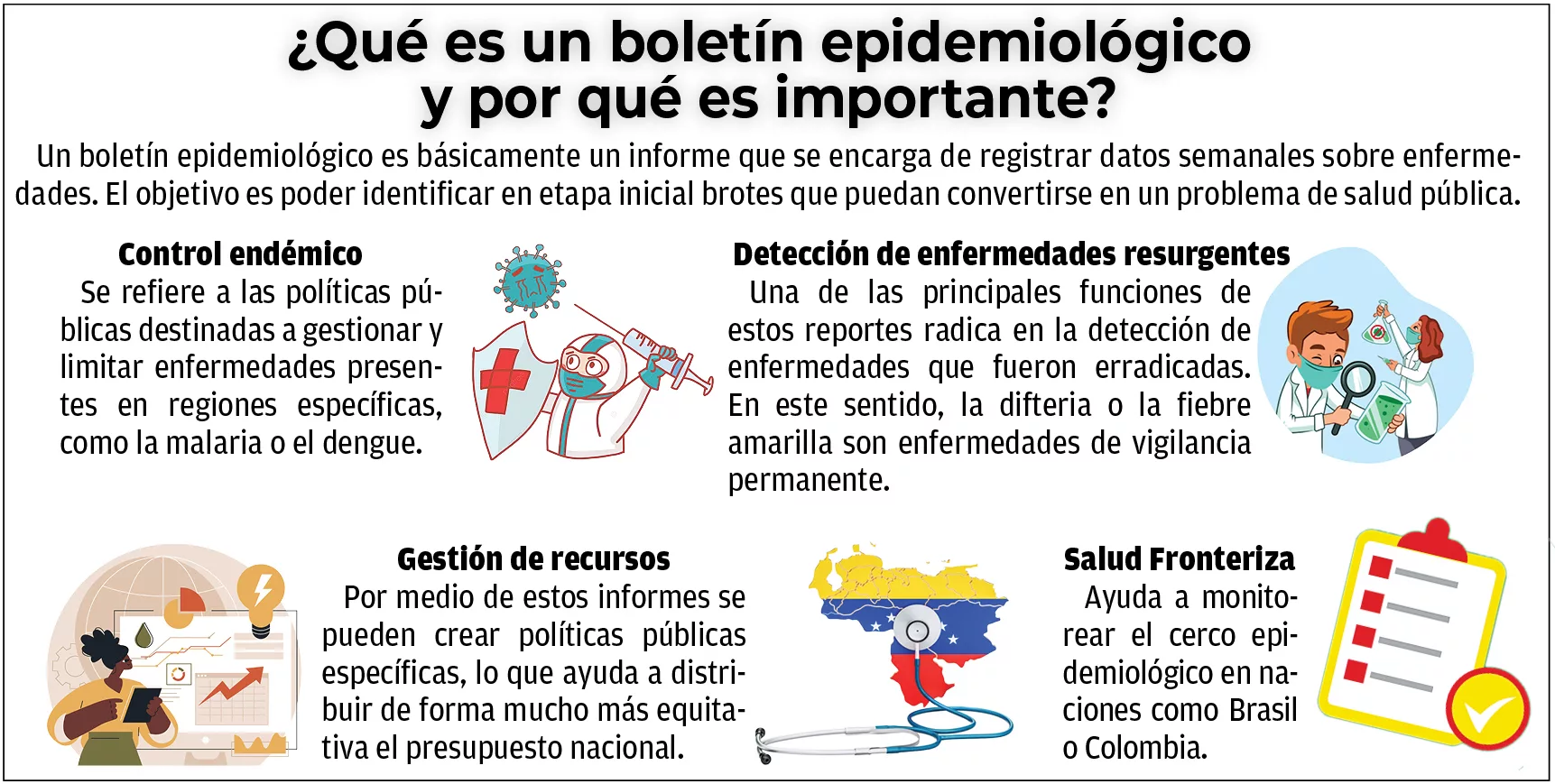 ¿Qué es un boletín epidemiológico y por qué es importante?

Un boletín epidemiológico es básicamente un informe que se encarga de registrar datos semanales sobre enfermedades. El objetivo es poder identificar en etapa inicial brotes que puedan convertirse en un problema de salud pública.

Control endémico

Se refiere a las políticas públicas destinadas a gestionar y limitar enfermedades presentes en regiones específicas, como la malaria o el dengue.

Detección de enfermedades resurgentes

Una de las principales funciones de estos reportes radica en la detección de enfermedades que fueron erradicadas. En este sentido, la difteria o la fiebre amarilla son enfermedades de vigilancia permanente.

Gestión de recursos

Por medio de estos informes se pueden crear políticas públicas específicas, lo que ayuda a distribuir de forma mucho más equitativa el presupuesto nacional.

Salud Fronteriza

Ayuda a monitorear el cerco epidemiológico en naciones como Brasil o Colombia.